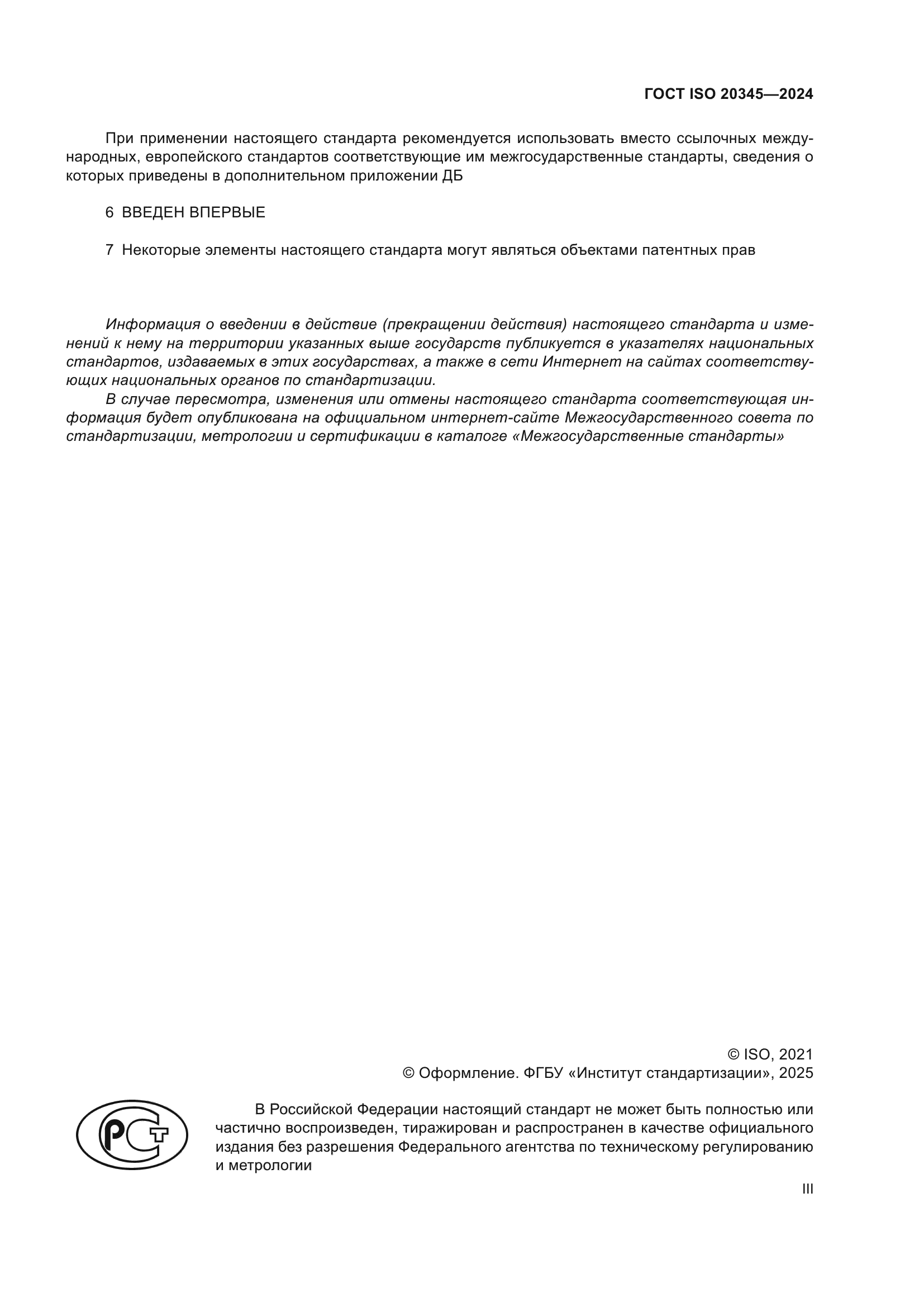 ГОСТ ISO 20345—2024

При применении настоящего стандарта рекомендуется использовать вместо ссылочных международных, европейского стандартов соответствующие им межгосударственные стандарты, сведения о которых приведены в дополнительном приложении ДБ

6 ВВЕДЕН ВПЕРВЫЕ

7 Некоторые элементы настоящего стандарта могут являться объектами патентных прав

Информация о введении в действие (прекращении действия) настоящего стандарта и изменений к нему на территории указанных выше государств публикуется в указателях национальных стандартов, издаваемых в этих государствах, а также в сети Интернет на сайтах соответствующих национальных органов по стандартизации.

В случае пересмотра, изменения или отмены настоящего стандарта соответствующая информация будет опубликована на официальном интернет-сайте Межгосударственного совета по стандартизации, метрологии и сертификации в каталоге «Межгосударственные стандарты»

© ISO, 2021
© Оформление. ФГБУ «Институт стандартизации», 2025

РСТ

В Российской Федерации настоящий стандарт не может быть полностью или частично воспроизведен, тиражирован и распространен в качестве официального издания без разрешения Федерального агентства по техническому регулированию и метрологии

III